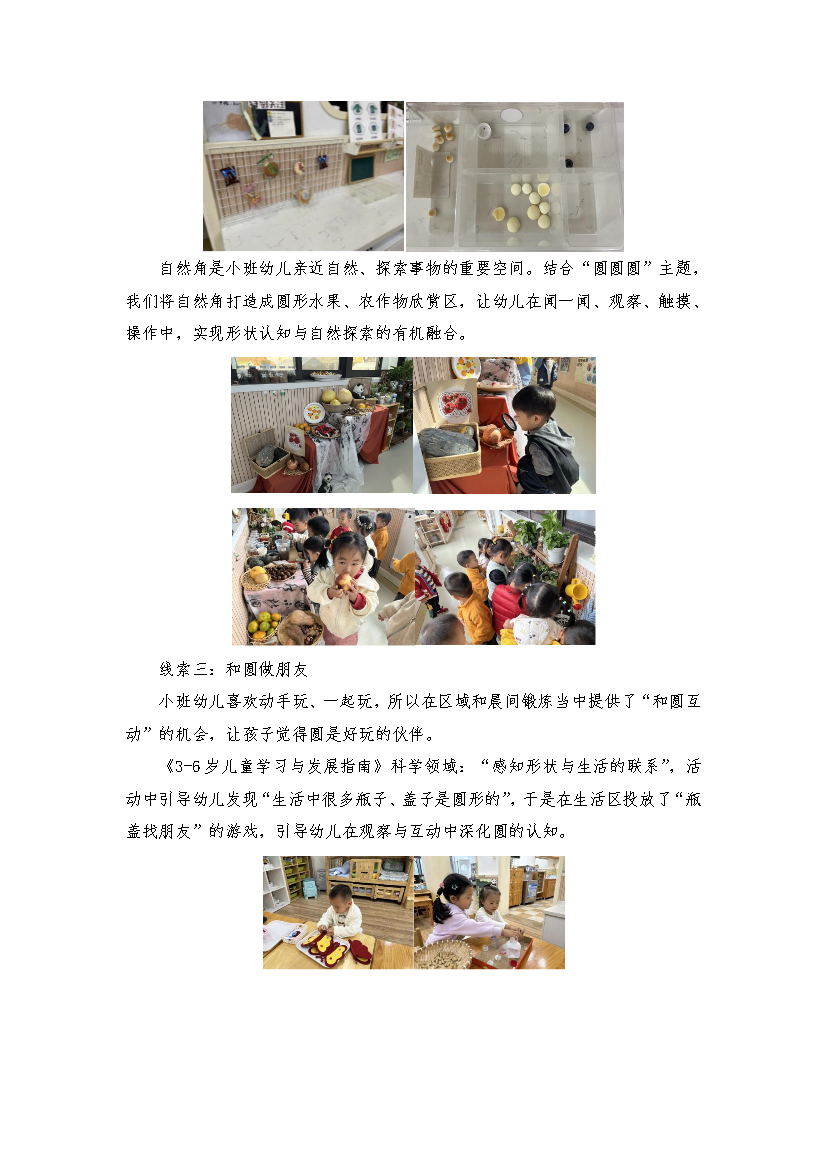 自然角是小班幼儿亲近自然、探索事物的重要空间。结合“圆圆圆”主题，我们将自然角打造成圆形水果、农作物欣赏区，让幼儿在闻一闻、观察、触摸、操作中，实现形状认知与自然探索的有机融合。

线索三：和圆做朋友

小班幼儿喜欢动手玩、一起玩，所以在区域和晨间锻炼当中提供了“和圆互动”的机会，让孩子觉得圆是好玩的伙伴。

《3-6岁儿童学习与发展指南》科学领域：“感知形状与生活的联系”，活动中引导幼儿发现“生活中很多瓶子、盖子是圆形的”，于是在生活区投放了“瓶盖找朋友”的游戏，引导幼儿在观察与互动中深化圆的认知。